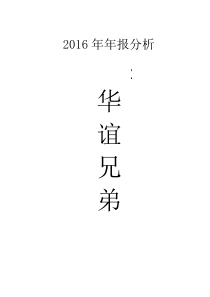 2016 年年报分析

:

华
谊
兄
弟